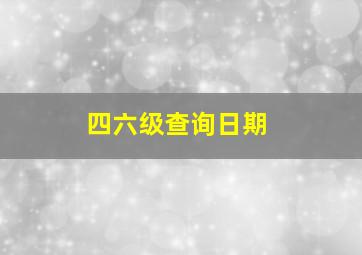 四六级查询日期